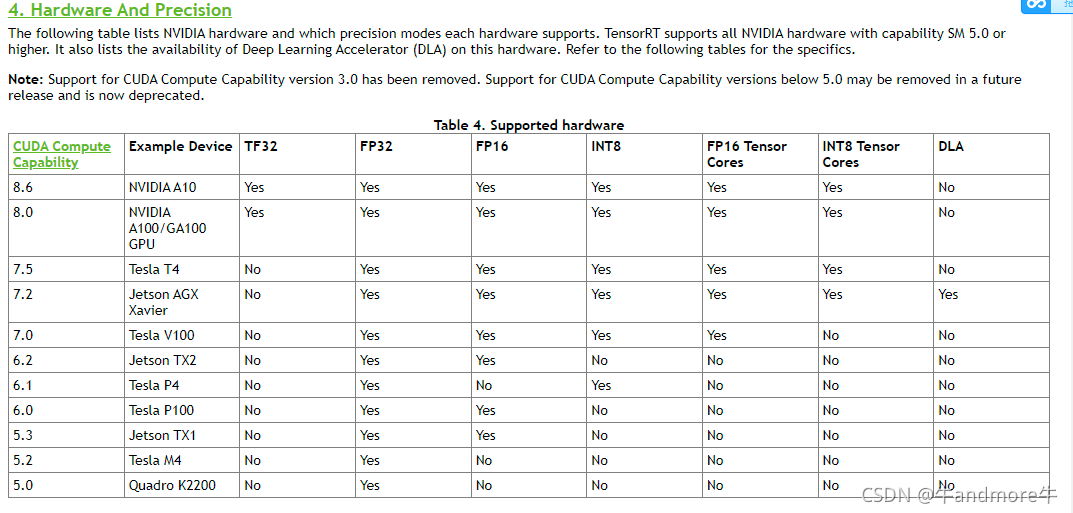 4. Hardware And Precision

The following table lists NVIDIA hardware and which precision modes each hardware supports. TensorRT supports all NVIDIA hardware with capability SM 5.0 or higher. It also lists the availability of Deep Learning Accelerator (DLA) on this hardware. Refer to the following tables for the specifics.

Note: Support for CUDA Compute Capability version 3.0 has been removed. Support for CUDA Compute Capability versions below 5.0 may be removed in a future release and is now deprecated.

Table 4. Supported hardware

| CUDA Compute Capability | Example Device | TF32 | FP32 | FP16 | INT8 | FP16 Tensor Cores | INT8 Tensor Cores | DLA |
|---|---|---|---|---|---|---|---|---|
| 8.6 | NVIDIA A10 | Yes | Yes | Yes | Yes | Yes | Yes | No |
| 8.0 | NVIDIA A100/GA100 GPU | Yes | Yes | Yes | Yes | Yes | Yes | No |
| 7.5 | Tesla T4 | No | Yes | Yes | Yes | Yes | Yes | No |
| 7.2 | Jetson AGX Xavier | No | Yes | Yes | Yes | Yes | Yes | Yes |
| 7.0 | Tesla V100 | No | Yes | Yes | Yes | Yes | No | No |
| 6.2 | Jetson TX2 | No | Yes | Yes | No | No | No | No |
| 6.1 | Tesla P4 | No | Yes | No | Yes | No | No | No |
| 6.0 | Tesla P100 | No | Yes | Yes | No | No | No | No |
| 5.3 | Jetson TX1 | No | Yes | Yes | No | No | No | No |
| 5.2 | Tesla M4 | No | Yes | No | No | No | No | No |
| 5.0 | Quadro K2200 | No | Yes | No | No | No | No | No |

CSDN @牛andmore牛